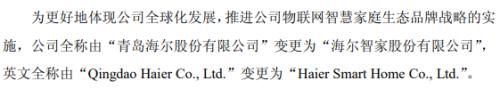 为更好地体现公司全球化发展，推进公司物联网智慧家庭生态品牌战略的实施，公司全称由“青岛海尔股份有限公司”变更为“海尔智家股份有限公司”，英文全称由“Qingdao Haier Co., Ltd.”变更为“Haier Smart Home Co., Ltd.”。